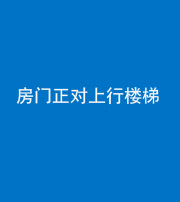 房门正对上行楼梯